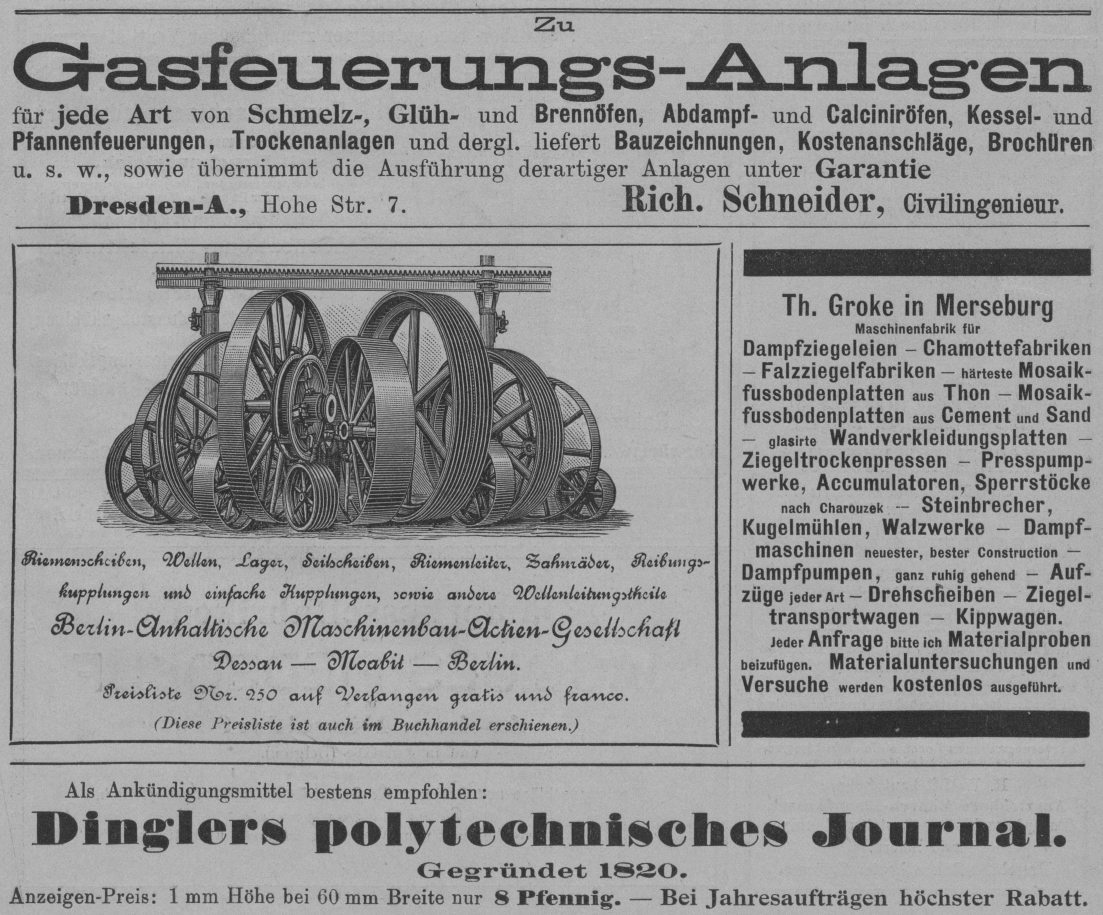 Zu

Gasfeuerungs-Anlagen

für jede Art von Schmelz-, Glüh- und Brennöfen, Abdampf- und Calciniröfen, Kessel- und Pfannenfeuerungen, Trockenanlagen und dergl. liefert Bauzeichnungen, Kostenanschläge, Brochüren u. s. w., sowie übernimmt die Ausführung derartiger Anlagen unter Garantie

Dresden-A., Hohe Str. 7. Rich. Schneider, Civilingenieur.

Riemenscheiben, Wellen, Lager, Seilscheiben, Riemenleiter, Zahnräder, Reibungskupplungen und einfache Kupplungen, sowie andere Wellenleitungstheile

Berlin-Anhaltische Maschinenbau-Actien-Gesellschaft

Dessau — Moabit — Berlin.

Preisliste Nr. 250 auf Verlangen gratis und franco.

(Diese Preisliste ist auch im Buchhandel erschienen.)

Th. Groke in Merseburg

Maschinenfabrik für

Dampfziegeleien – Chamottefabriken – Falzziegelfabriken – härteste Mosaikfussbodenplatten aus Thon – Mosaikfussbodenplatten aus Cement und Sand – glasirte Wandverkleidungsplatten – Ziegeltrockenpressen – Presspumpwerke, Accumulatoren, Sperrstöcke nach Charouzek – Steinbrecher, Kugelmühlen, Walzwerke – Dampfmaschinen neuester, bester Construction – Dampfpumpen, ganz ruhig gehend – Aufzüge jeder Art – Drehscheiben – Ziegeltransportwagen – Kippwagen.

Jeder Anfrage bitte ich Materialproben beizufügen. Materialuntersuchungen und Versuche werden kostenlos ausgeführt.

Als Ankündigungsmittel bestens empfohlen:

Dinglers polytechnisches Journal.

Gegründet 1820.

Anzeigen-Preis: 1 mm Höhe bei 60 mm Breite nur 8 Pfennig. — Bei Jahresaufträgen höchster Rabatt.